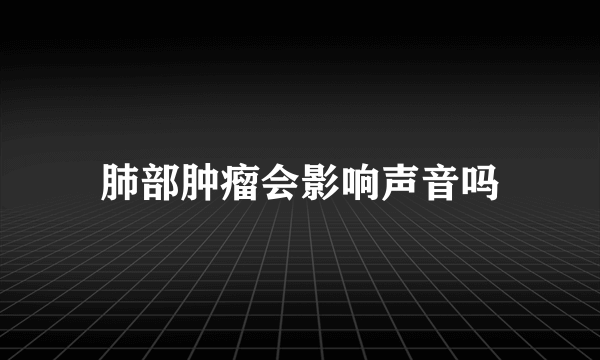 肺部肿瘤会影响声音吗